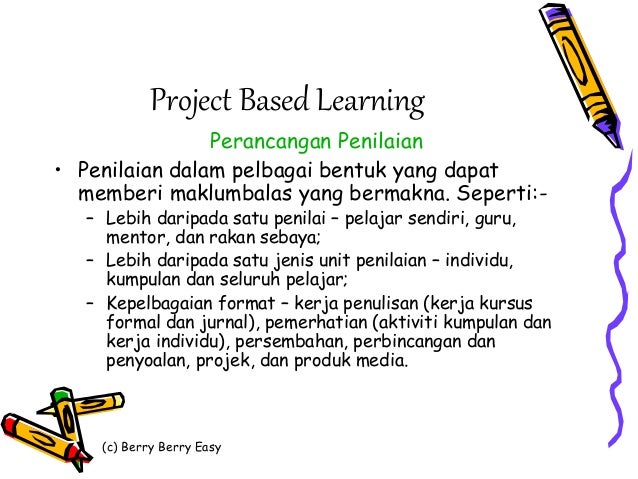 Project Based Learning

Perancangan Penilaian

• Penilaian dalam pelbagai bentuk yang dapat memberi maklumbalas yang bermakna. Seperti:-
– Lebih daripada satu penilai – pelajar sendiri, guru, mentor, dan rakan sebaya;
– Lebih daripada satu jenis unit penilaian – individu, kumpulan dan seluruh pelajar;
– Kepelbagaian format – kerja penulisan (kerja kursus formal dan jurnal), pemerhatian (aktiviti kumpulan dan kerja individu), persembahan, perbincangan dan penyoalan, projek, dan produk media.

(c) Berry Berry Easy